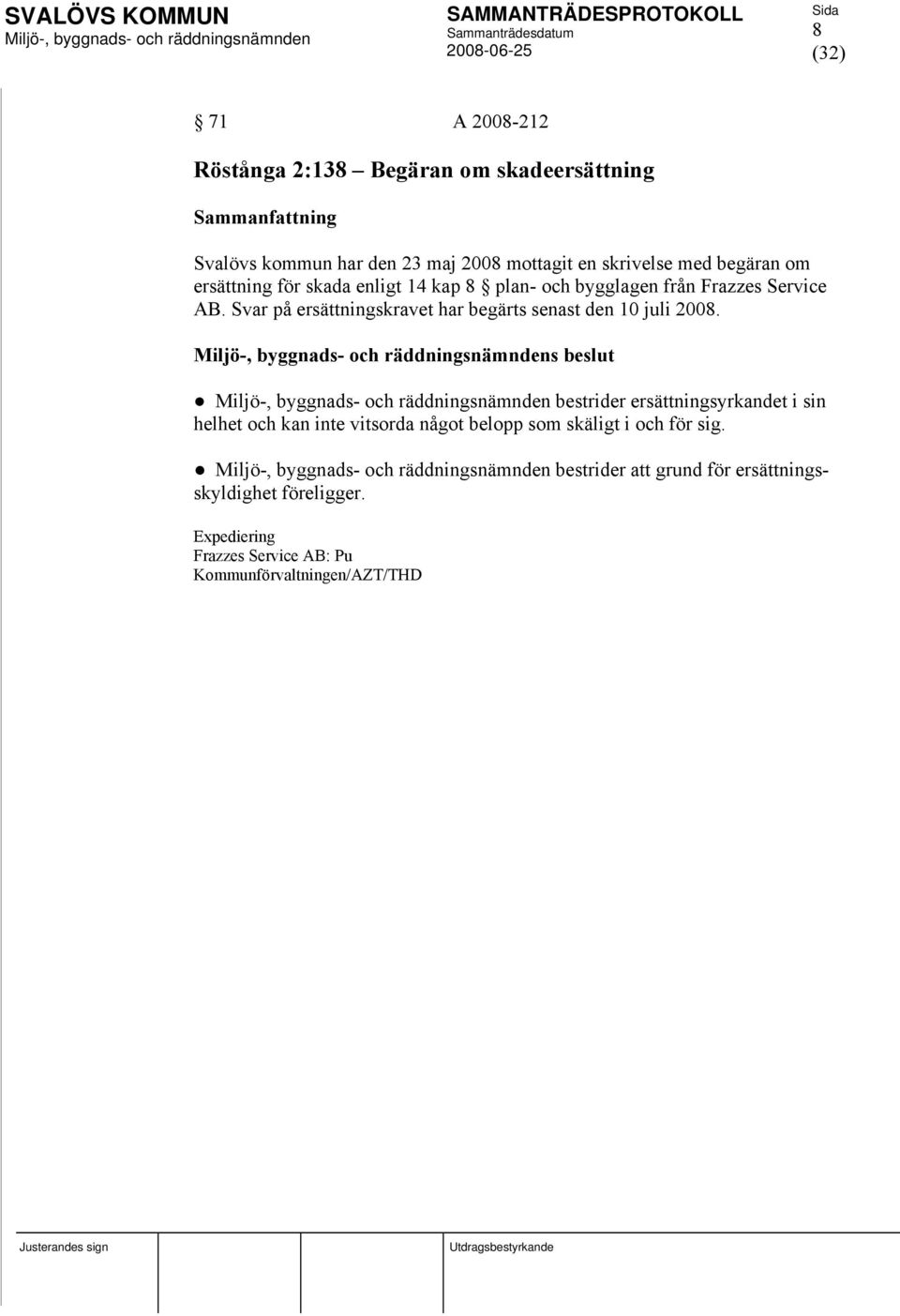 SVALÖVS KOMMUN
Miljö-, byggnads- och räddningsnämnden

SAMMANTRÄDESPROTOKOLL
Sammanträdesdatum
2008-06-25

Sida
8
(32)

§ 71 A 2008-212

Röstånga 2:138 – Begäran om skadeersättning

Sammanfattning

Svalövs kommun har den 23 maj 2008 mottagit en skrivelse med begäran om ersättning för skada enligt 14 kap 8 § plan- och bygglagen från Frazzes Service AB. Svar på ersättningskravet har begärts senast den 10 juli 2008.

Miljö-, byggnads- och räddningsnämndens beslut

● Miljö-, byggnads- och räddningsnämnden bestrider ersättningsyrkandet i sin helhet och kan inte vitsorda något belopp som skäligt i och för sig.

● Miljö-, byggnads- och räddningsnämnden bestrider att grund för ersättningsskyldighet föreligger.

Expediering
Frazzes Service AB: Pu
Kommunförvaltningen/AZT/THD

Justerandes sign

Utdragsbestyrkande